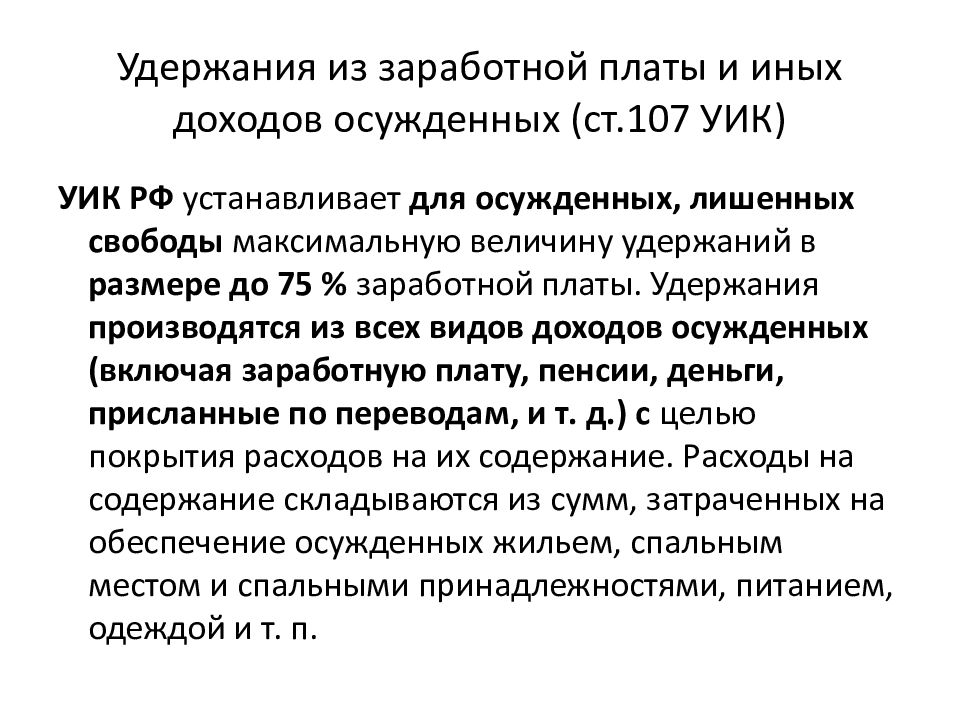 Удержания из заработной платы и иных доходов осужденных (ст.107 УИК)

УИК РФ устанавливает для осужденных, лишенных свободы максимальную величину удержаний в размере до 75 % заработной платы. Удержания производятся из всех видов доходов осужденных (включая заработную плату, пенсии, деньги, присланные по переводам, и т. д.) с целью покрытия расходов на их содержание. Расходы на содержание складываются из сумм, затраченных на обеспечение осужденных жильем, спальным местом и спальными принадлежностями, питанием, одеждой и т. п.